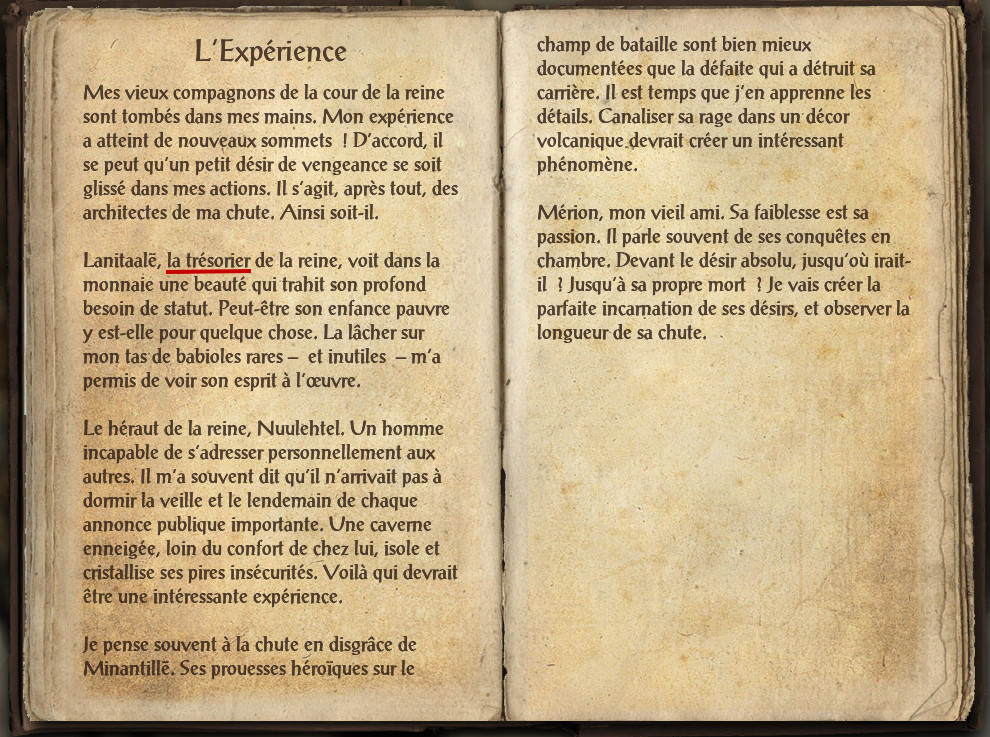 L'Expérience

Mes vieux compagnons de la cour de la reine sont tombés dans mes mains. Mon expérience a atteint de nouveaux sommets ! D'accord, il se peut qu'un petit désir de vengeance se soit glissé dans mes actions. Il s'agit, après tout, des architectes de ma chute. Ainsi soit-il.

Lanitaalë, la trésorier de la reine, voit dans la monnaie une beauté qui trahit son profond besoin de statut. Peut-être son enfance pauvre y est-elle pour quelque chose. La lâcher sur mon tas de babioles rares – et inutiles – m'a permis de voir son esprit à l'œuvre.

Le héraut de la reine, Nuulehtel. Un homme incapable de s'adresser personnellement aux autres. Il m'a souvent dit qu'il n'arrivait pas à dormir la veille et le lendemain de chaque annonce publique importante. Une caverne enneigée, loin du confort de chez lui, isole et cristallise ses pires insécurités. Voilà qui devrait être une intéressante expérience.

Je pense souvent à la chute en disgrâce de Minantillë. Ses prouesses héroïques sur le champ de bataille sont bien mieux documentées que la défaite qui a détruit sa carrière. Il est temps que j'en apprenne les détails. Canaliser sa rage dans un décor volcanique devrait créer un intéressant phénomène.

Mérion, mon vieil ami. Sa faiblesse est sa passion. Il parle souvent de ses conquêtes en chambre. Devant le désir absolu, jusqu'où irait-il ? Jusqu'à sa propre mort ? Je vais créer la parfaite incarnation de ses désirs, et observer la longueur de sa chute.